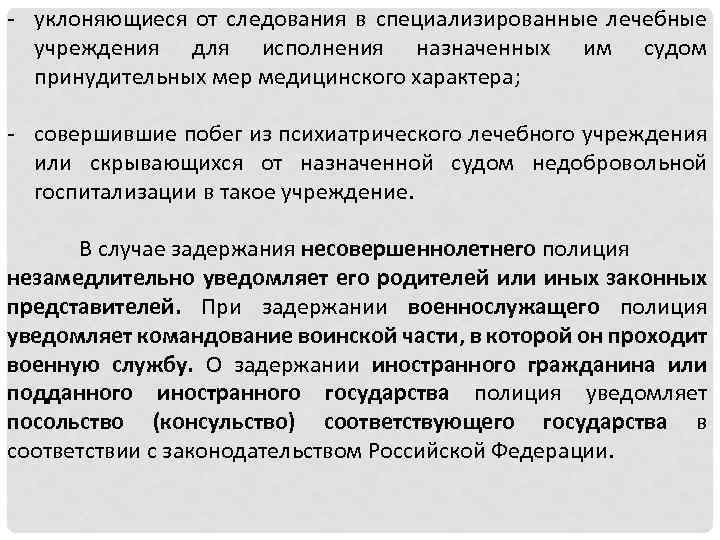 - уклоняющиеся от следования в специализированные лечебные учреждения для исполнения назначенных им судом принудительных мер медицинского характера;

- совершившие побег из психиатрического лечебного учреждения или скрывающихся от назначенной судом недобровольной госпитализации в такое учреждение.

В случае задержания несовершеннолетнего полиция незамедлительно уведомляет его родителей или иных законных представителей. При задержании военнослужащего полиция уведомляет командование воинской части, в которой он проходит военную службу. О задержании иностранного гражданина или подданного иностранного государства полиция уведомляет посольство (консульство) соответствующего государства в соответствии с законодательством Российской Федерации.